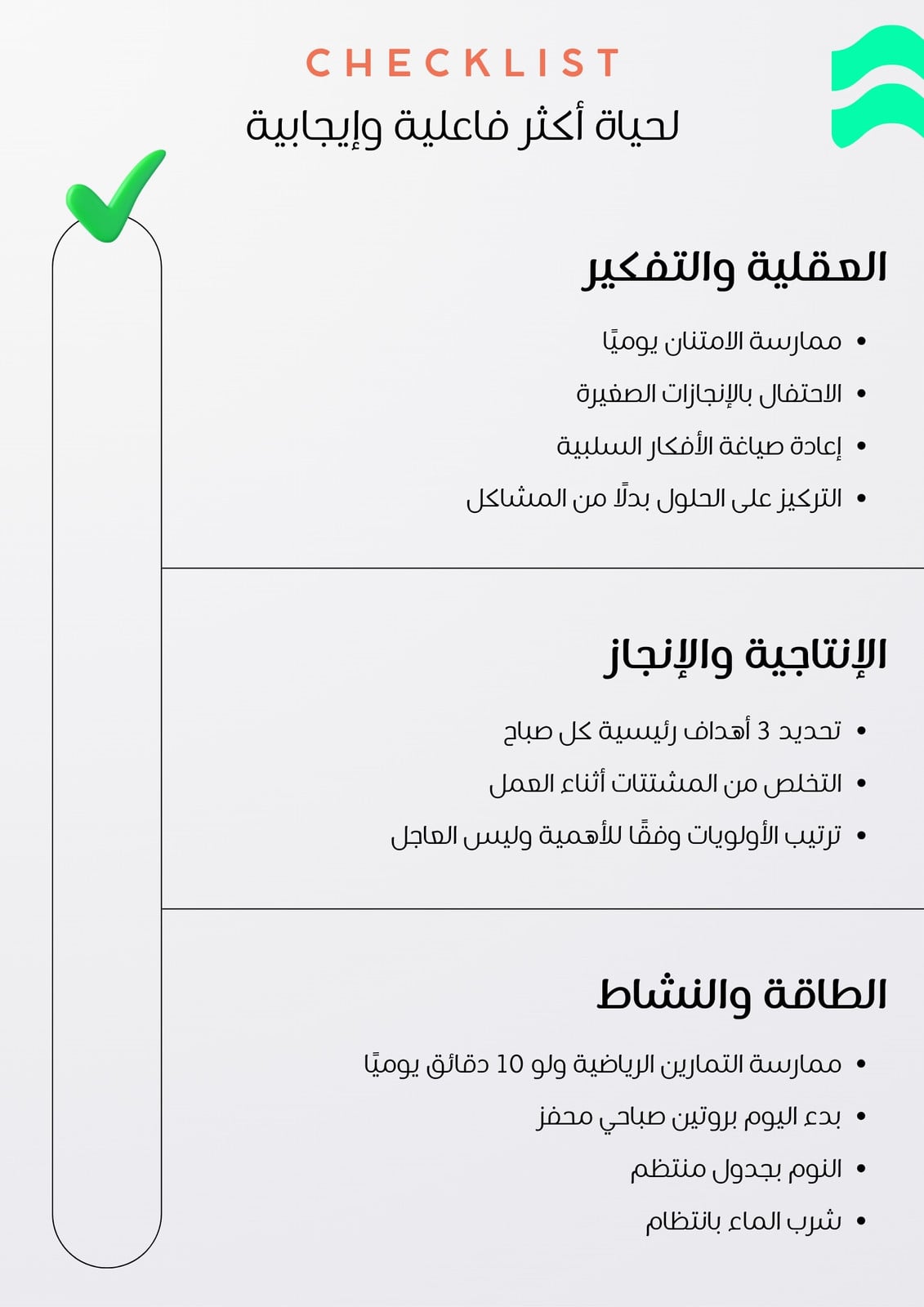 CHECKLIST
لحياة أكثر فاعلية وإيجابية

العقلية والتفكير

• ممارسة الامتنان يوميًا
• الاحتفال بالإنجازات الصغيرة
• إعادة صياغة الأفكار السلبية
• التركيز على الحلول بدلًا من المشاكل

الإنتاجية والإنجاز

• تحديد 3 أهداف رئيسية كل صباح
• التخلص من المشتتات أثناء العمل
• ترتيب الأولويات وفقًا للأهمية وليس العاجل

الطاقة والنشاط

• ممارسة التمارين الرياضية ولو 10 دقائق يوميًا
• بدء اليوم بروتين صباحي محفز
• النوم بجدول منتظم
• شرب الماء بانتظام